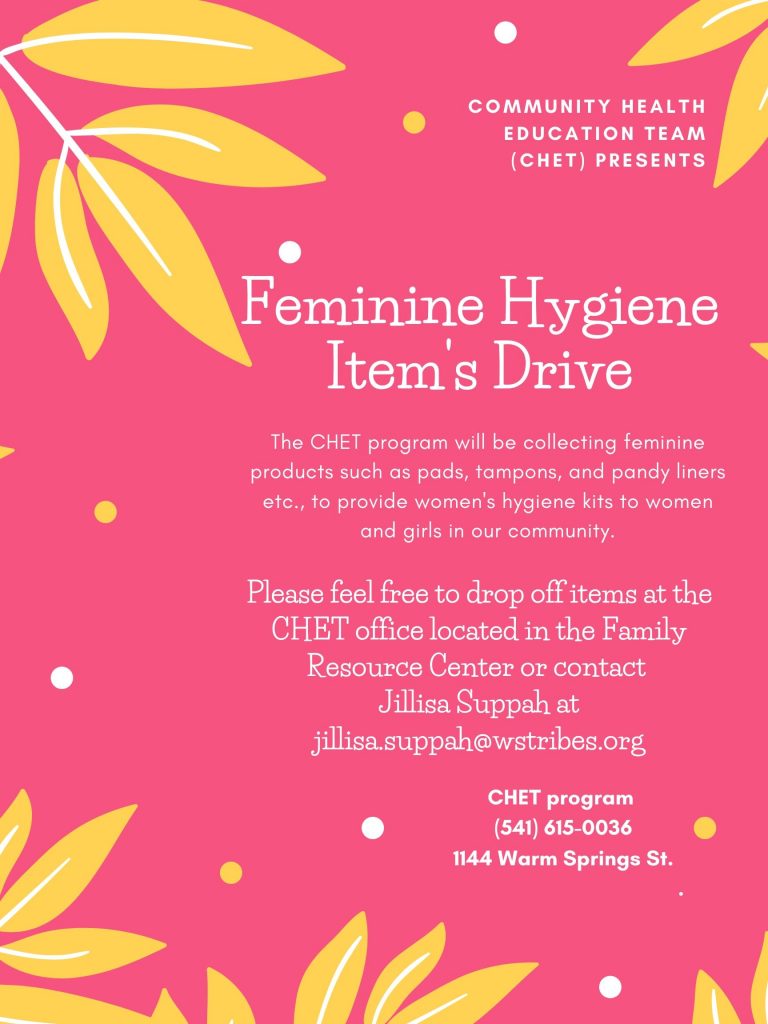 COMMUNITY HEALTH EDUCATION TEAM (CHET) PRESENTS

Feminine Hygiene Item's Drive

The CHET program will be collecting feminine products such as pads, tampons, and pandy liners etc., to provide women's hygiene kits to women and girls in our community.

Please feel free to drop off items at the CHET office located in the Family Resource Center or contact Jillisa Suppah at jillisa.suppah@wstribes.org

CHET program
(541) 615-0036
1144 Warm Springs St.